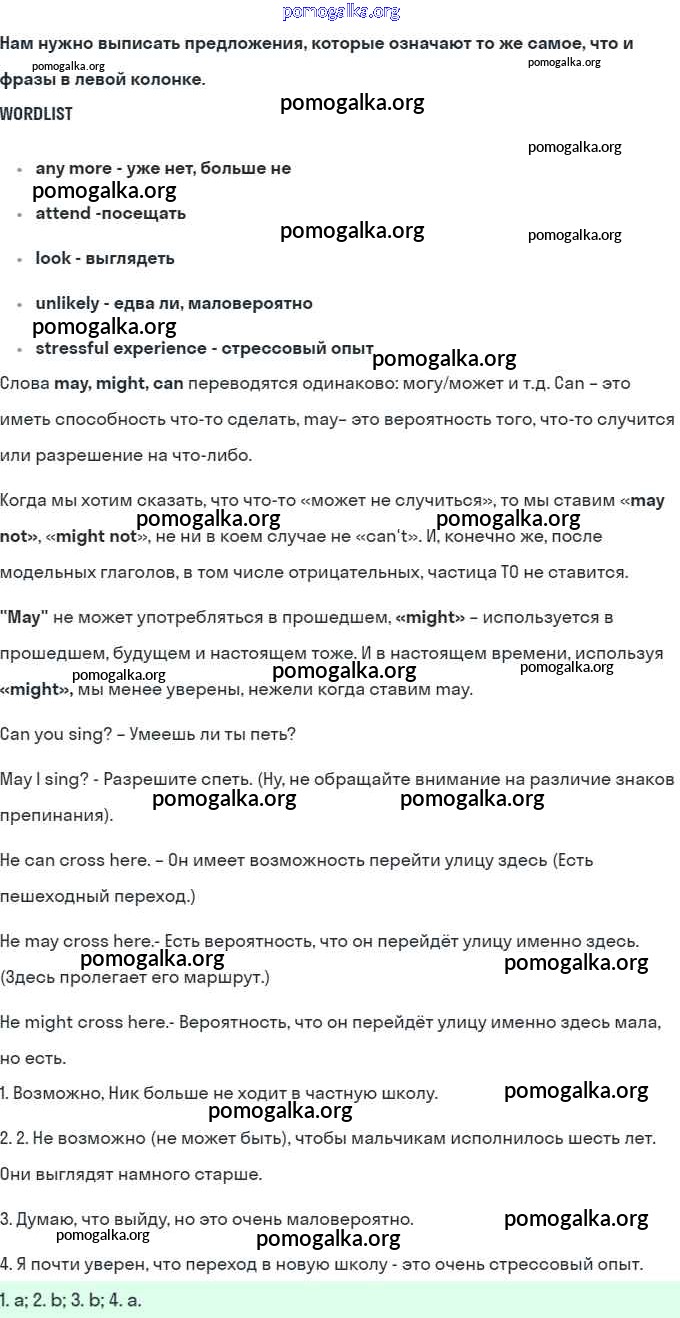 Нам нужно выписать предложения, которые означают то же самое, что и фразы в левой колонке.

WORDLIST

• any more - уже нет, больше не
• attend -посещать
• look - выглядеть
• unlikely - едва ли, маловероятно
• stressful experience - стрессовый опыт

Слова may, might, can переводятся одинаково: могу/может и т.д. Can – это иметь способность что-то сделать, may– это вероятность того, что-то случится или разрешение на что-либо.

Когда мы хотим сказать, что что-то «может не случиться», то мы ставим «may not», «might not», не ни в коем случае не «can't». И, конечно же, после модельных глаголов, в том числе отрицательных, частица TO не ставится.

"May" не может употребляться в прошедшем, «might» – используется в прошедшем, будущем и настоящем тоже. И в настоящем времени, используя «might», мы менее уверены, нежели когда ставим may.

Can you sing? – Умеешь ли ты петь?

May I sing? - Разрешите спеть. (Ну, не обращайте внимание на различие знаков препинания).

He can cross here. – Он имеет возможность перейти улицу здесь (Есть пешеходный переход.)

He may cross here.- Есть вероятность, что он перейдёт улицу именно здесь. (Здесь пролегает его маршрут.)

He might cross here.- Вероятность, что он перейдёт улицу именно здесь мала, но есть.

1. Возможно, Ник больше не ходит в частную школу.

2. 2. Не возможно (не может быть), чтобы мальчикам исполнилось шесть лет. Они выглядят намного старше.

3. Думаю, что выйду, но это очень маловероятно.

4. Я почти уверен, что переход в новую школу - это очень стрессовый опыт.

1. a; 2. b; 3. b; 4. a.

pomogalka.org